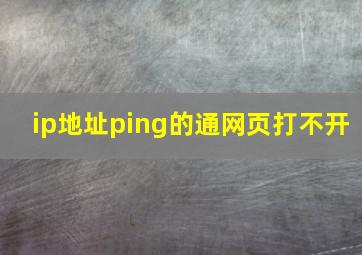 ip地址ping的通网页打不开